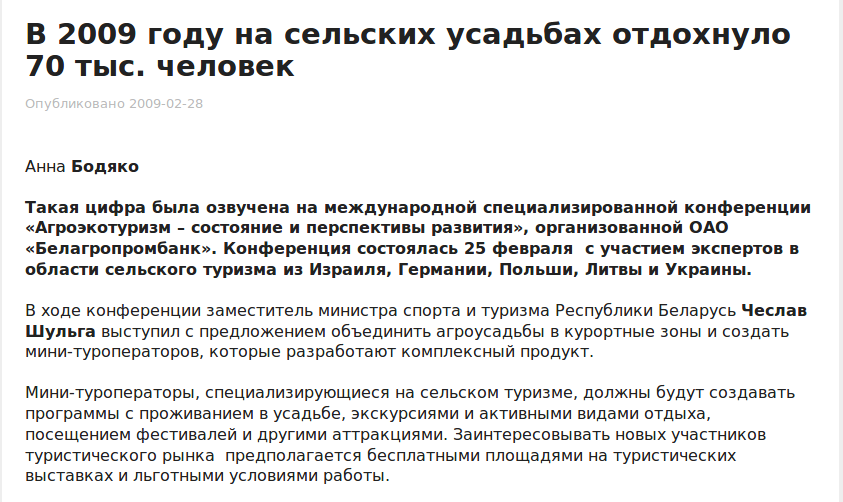 В 2009 году на сельских усадьбах отдохнуло 70 тыс. человек

Опубликовано 2009-02-28

Анна Бодяко

Такая цифра была озвучена на международной специализированной конференции «Агроэкотуризм – состояние и перспективы развития», организованной ОАО «Белагропромбанк». Конференция состоялась 25 февраля с участием экспертов в области сельского туризма из Израиля, Германии, Польши, Литвы и Украины.

В ходе конференции заместитель министра спорта и туризма Республики Беларусь Чеслав Шульга выступил с предложением объединить агроусадьбы в курортные зоны и создать мини-туроператоров, которые разработают комплексный продукт.

Мини-туроператоры, специализирующиеся на сельском туризме, должны будут создавать программы с проживанием в усадьбе, экскурсиями и активными видами отдыха, посещением фестивалей и другими аттракциями. Заинтересовывать новых участников туристического рынка предполагается бесплатными площадями на туристических выставках и льготными условиями работы.